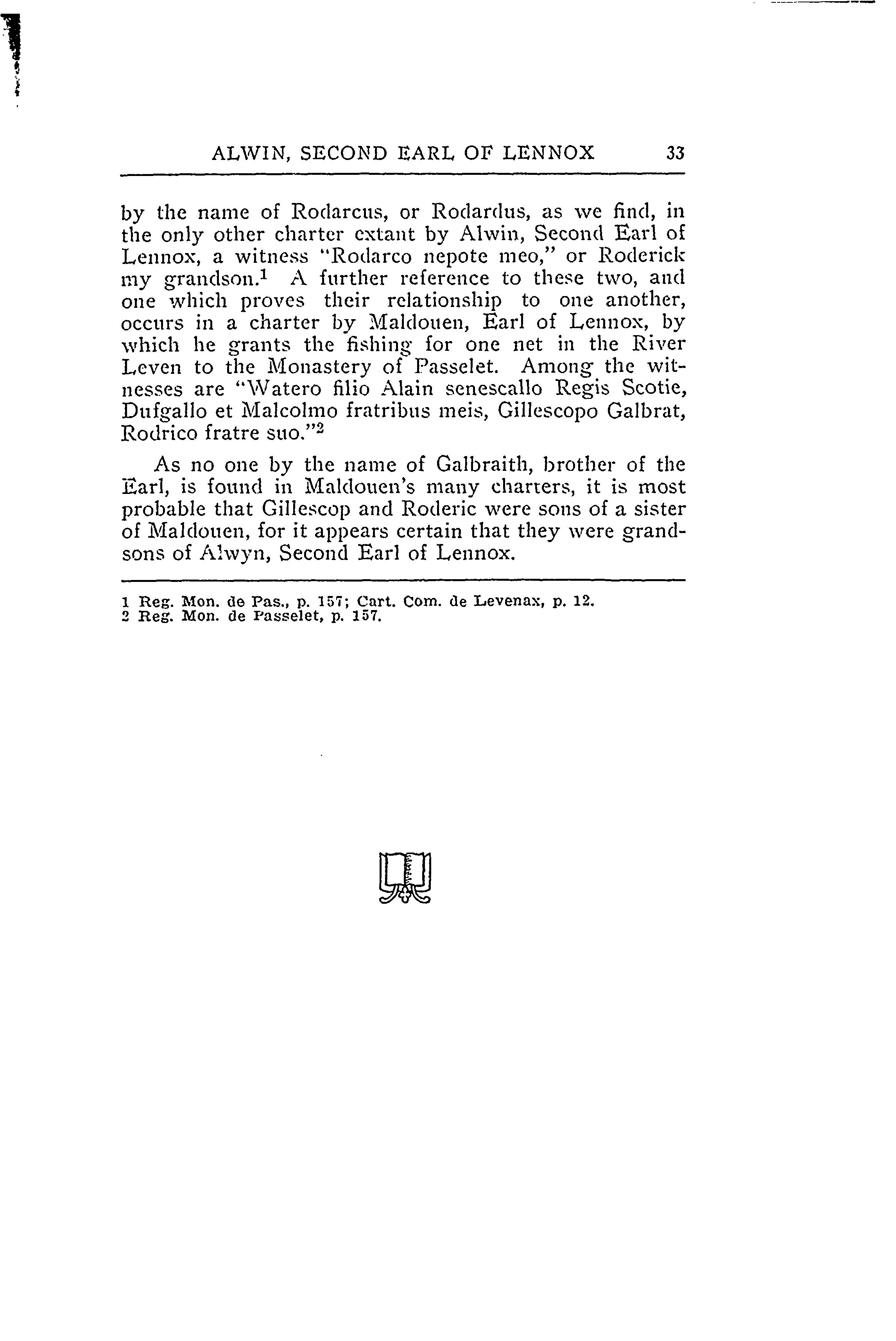 ALWIN, SECOND EARL OF LENNOX 33

by the name of Rodarcus, or Rodardus, as we find, in the only other charter extant by Alwin, Second Earl of Lennox, a witness "Rodarco nepote meo," or Roderick my grandson.$^1$ A further reference to these two, and one which proves their relationship to one another, occurs in a charter by Maldouen, Earl of Lennox, by which he grants the fishing for one net in the River Leven to the Monastery of Passelet. Among the witnesses are "Watero filio Alain senescallo Regis Scotie, Dufgallo et Malcolmo fratribus meis, Gillescopo Galbrat, Rodrico fratre suo."$^2$

As no one by the name of Galbraith, brother of the Earl, is found in Maldouen's many charters, it is most probable that Gillescop and Roderic were sons of a sister of Maldouen, for it appears certain that they were grandsons of Alwyn, Second Earl of Lennox.

1 Reg. Mon. de Pas., p. 157; Cart. Com. de Levenax, p. 12.
2 Reg. Mon. de Passelet, p. 157.